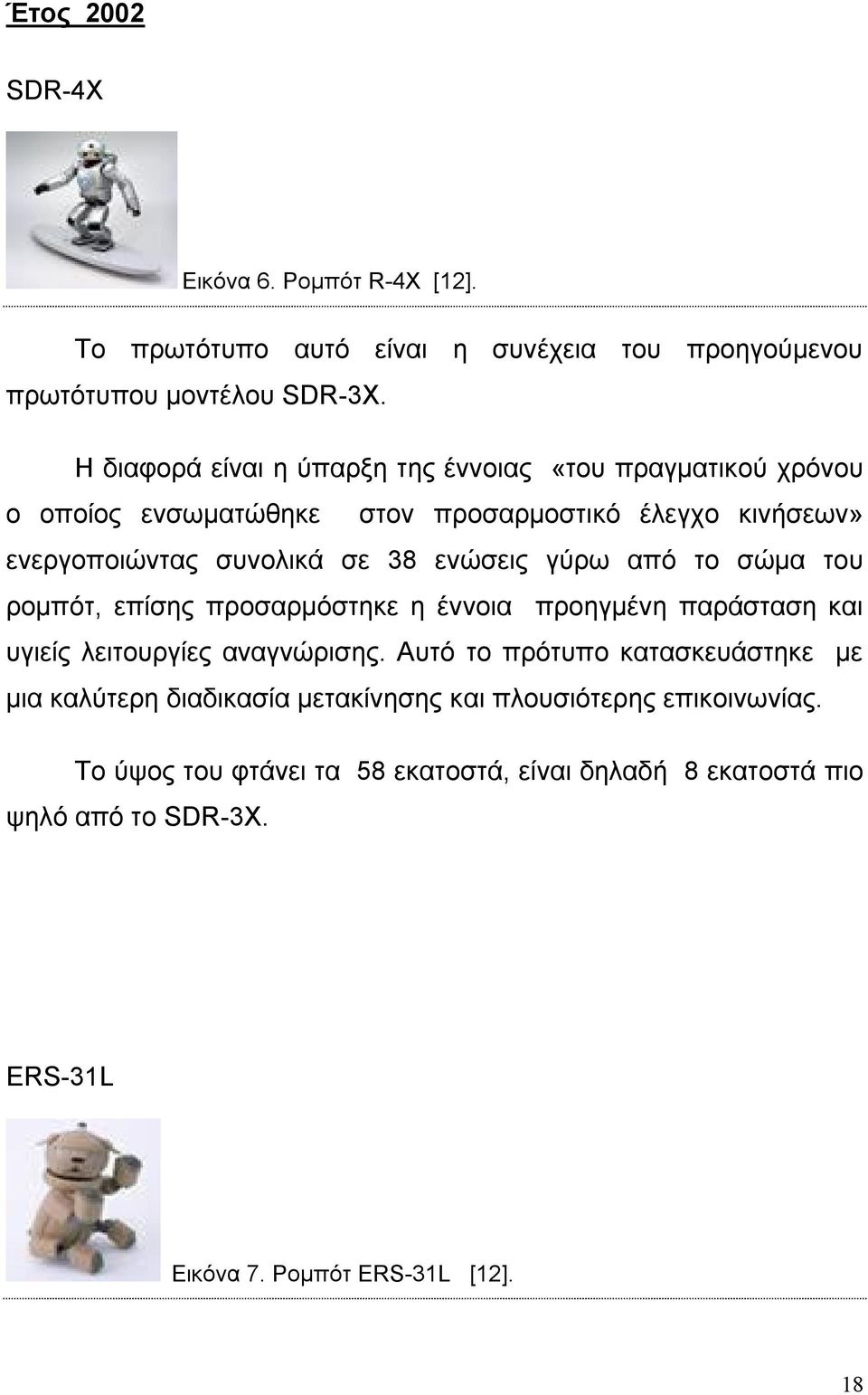 Έτος 2002

SDR-4X

Εικόνα 6. Ρομπότ R-4X [12].

Το πρωτότυπο αυτό είναι η συνέχεια του προηγούμενου πρωτότυπου μοντέλου SDR-3X.

Η διαφορά είναι η ύπαρξη της έννοιας «του πραγματικού χρόνου ο οποίος ενσωματώθηκε στον προσαρμοστικό έλεγχο κινήσεων» ενεργοποιώντας συνολικά σε 38 ενώσεις γύρω από το σώμα του ρομπότ, επίσης προσαρμόστηκε η έννοια προηγμένη παράσταση και υγιείς λειτουργίες αναγνώρισης. Αυτό το πρότυπο κατασκευάστηκε με μια καλύτερη διαδικασία μετακίνησης και πλουσιότερης επικοινωνίας.

Το ύψος του φτάνει τα 58 εκατοστά, είναι δηλαδή 8 εκατοστά πιο ψηλό από το SDR-3X.

ERS-31L

Εικόνα 7. Ρομπότ ERS-31L [12].

18